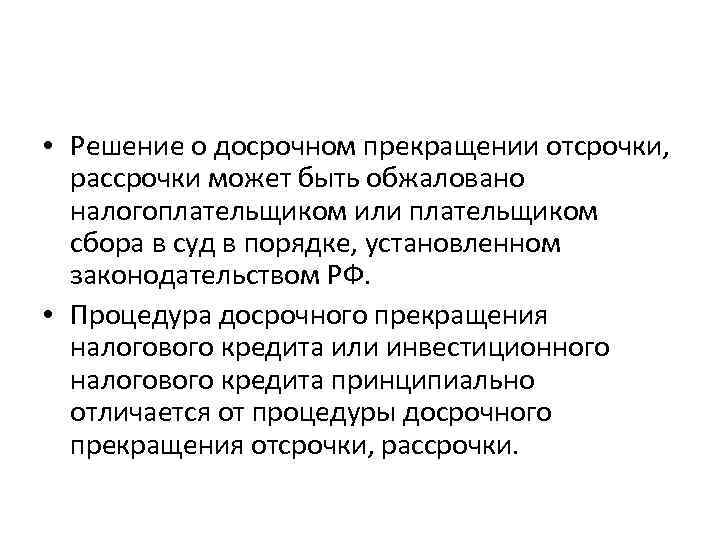 • Решение о досрочном прекращении отсрочки, рассрочки может быть обжаловано налогоплательщиком или плательщиком сбора в суд в порядке, установленном законодательством РФ.

• Процедура досрочного прекращения налогового кредита или инвестиционного налогового кредита принципиально отличается от процедуры досрочного прекращения отсрочки, рассрочки.